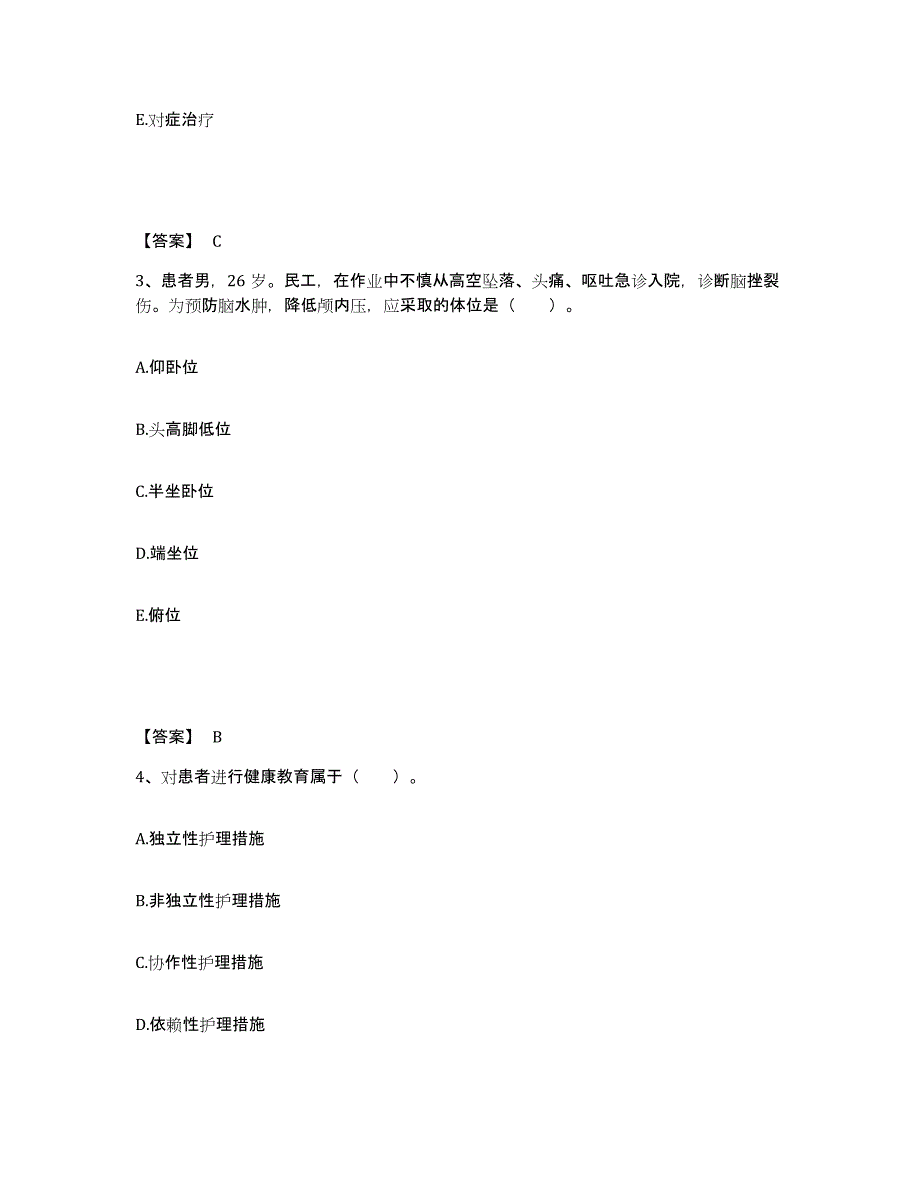 E.对症治疗

【答案】 C

3、患者男，26 岁。民工，在作业中不慎从高空坠落、头痛、呕吐急诊入院，诊断脑挫裂伤。为预防脑水肿，降低颅内压，应采取的体位是（　　）。

A.仰卧位

B.头高脚低位

C.半坐卧位

D.端坐位

E.俯位

【答案】 B

4、对患者进行健康教育属于（　　）。

A.独立性护理措施

B.非独立性护理措施

C.协作性护理措施

D.依赖性护理措施